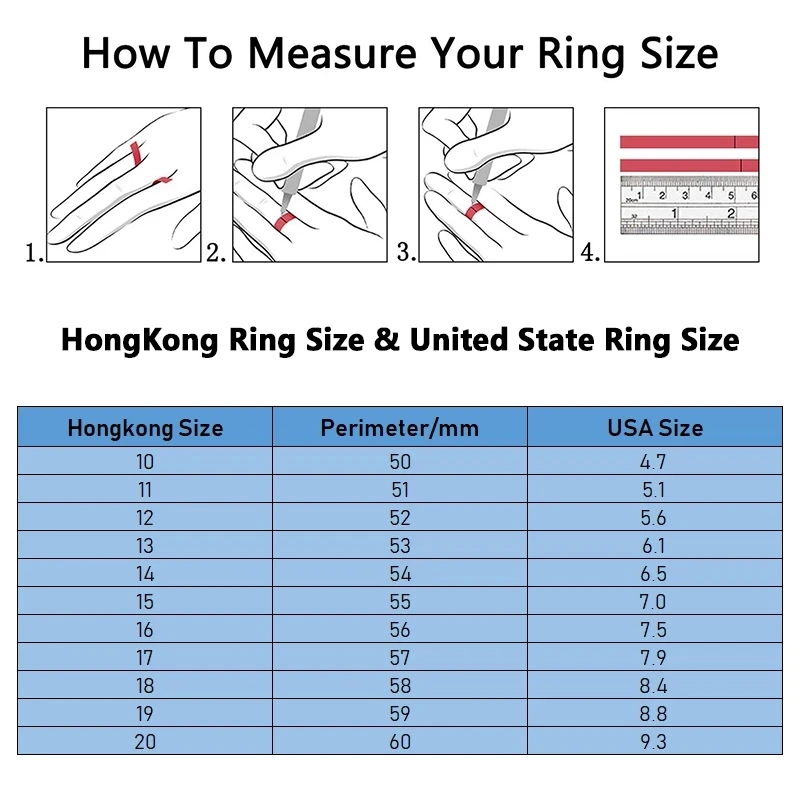 How To Measure Your Ring Size

1.

2.

3.

4.

1 2 3 4 5 6

1 2

HongKong Ring Size & United State Ring Size

| Hongkong Size | Perimeter/mm | USA Size |
|---|---|---|
| 10 | 50 | 4.7 |
| 11 | 51 | 5.1 |
| 12 | 52 | 5.6 |
| 13 | 53 | 6.1 |
| 14 | 54 | 6.5 |
| 15 | 55 | 7.0 |
| 16 | 56 | 7.5 |
| 17 | 57 | 7.9 |
| 18 | 58 | 8.4 |
| 19 | 59 | 8.8 |
| 20 | 60 | 9.3 |